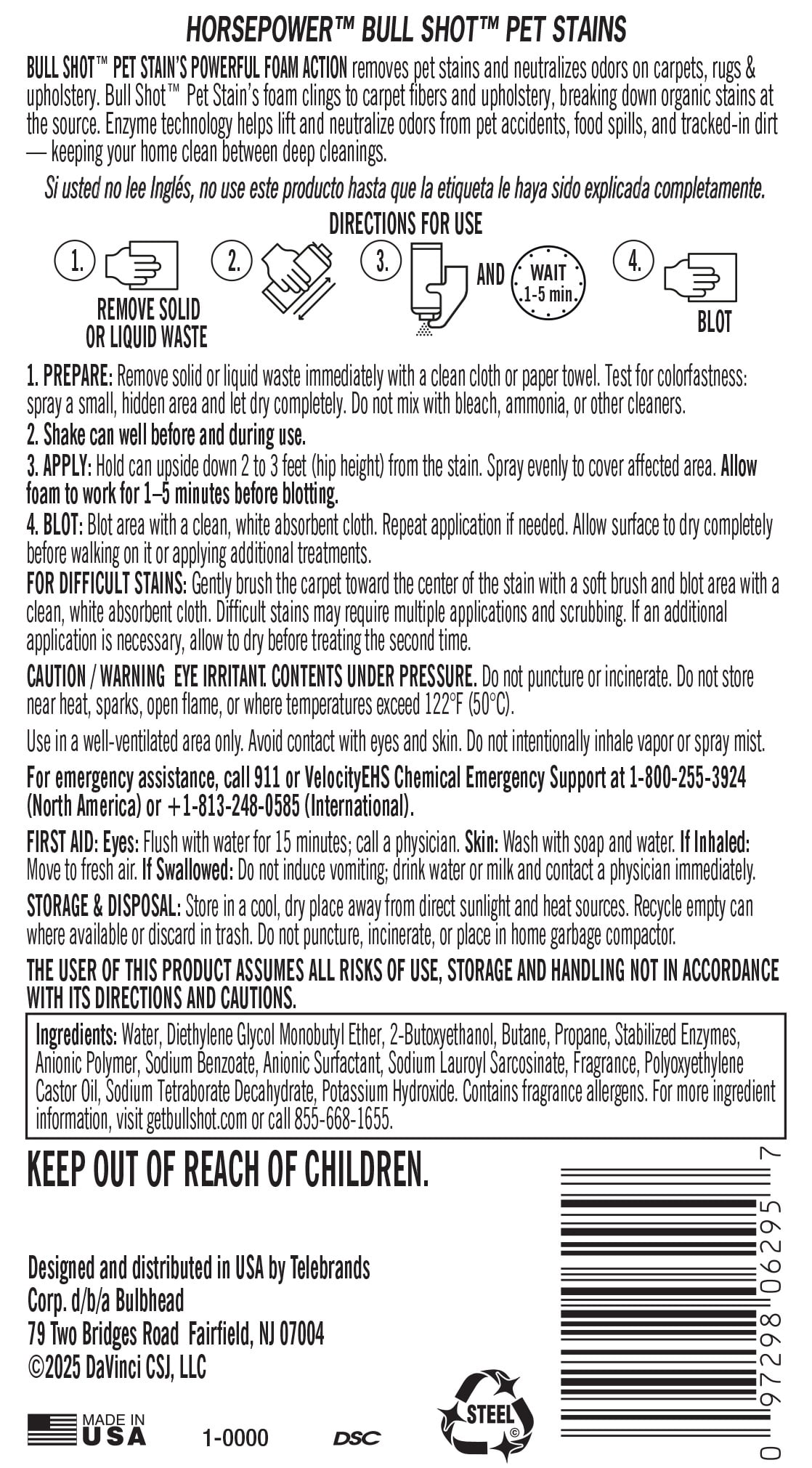 HORSEPOWER™ BULL SHOT™ PET STAINS

BULL SHOT™ PET STAIN'S POWERFUL FOAM ACTION removes pet stains and neutralizes odors on carpets, rugs & upholstery. Bull Shot™ Pet Stain's foam clings to carpet fibers and upholstery, breaking down organic stains at the source. Enzyme technology helps lift and neutralize odors from pet accidents, food spills, and tracked-in dirt — keeping your home clean between deep cleanings.

Si usted no lee Inglés, no use este producto hasta que la etiqueta le haya sido explicada completamente.

DIRECTIONS FOR USE

1. REMOVE SOLID OR LIQUID WASTE

2.

3. AND WAIT 1-5 min.

4. BLOT

1. PREPARE: Remove solid or liquid waste immediately with a clean cloth or paper towel. Test for colorfastness: spray a small, hidden area and let dry completely. Do not mix with bleach, ammonia, or other cleaners.

2. Shake can well before and during use.

3. APPLY: Hold can upside down 2 to 3 feet (hip height) from the stain. Spray evenly to cover affected area. Allow foam to work for 1–5 minutes before blotting.

4. BLOT: Blot area with a clean, white absorbent cloth. Repeat application if needed. Allow surface to dry completely before walking on it or applying additional treatments.

FOR DIFFICULT STAINS: Gently brush the carpet toward the center of the stain with a soft brush and blot area with a clean, white absorbent cloth. Difficult stains may require multiple applications and scrubbing. If an additional application is necessary, allow to dry before treating the second time.

CAUTION / WARNING EYE IRRITANT. CONTENTS UNDER PRESSURE. Do not puncture or incinerate. Do not store near heat, sparks, open flame, or where temperatures exceed 122°F (50°C).

Use in a well-ventilated area only. Avoid contact with eyes and skin. Do not intentionally inhale vapor or spray mist.

For emergency assistance, call 911 or VelocityEHS Chemical Emergency Support at 1-800-255-3924 (North America) or +1-813-248-0585 (International).

FIRST AID: Eyes: Flush with water for 15 minutes; call a physician. Skin: Wash with soap and water. If Inhaled: Move to fresh air. If Swallowed: Do not induce vomiting; drink water or milk and contact a physician immediately.

STORAGE & DISPOSAL: Store in a cool, dry place away from direct sunlight and heat sources. Recycle empty can where available or discard in trash. Do not puncture, incinerate, or place in home garbage compactor.

THE USER OF THIS PRODUCT ASSUMES ALL RISKS OF USE, STORAGE AND HANDLING NOT IN ACCORDANCE WITH ITS DIRECTIONS AND CAUTIONS.

Ingredients: Water, Diethylene Glycol Monobutyl Ether, 2-Butoxyethanol, Butane, Propane, Stabilized Enzymes, Anionic Polymer, Sodium Benzoate, Anionic Surfactant, Sodium Lauroyl Sarcosinate, Fragrance, Polyoxyethylene Castor Oil, Sodium Tetraborate Decahydrate, Potassium Hydroxide. Contains fragrance allergens. For more ingredient information, visit getbullshot.com or call 855-668-1655.

KEEP OUT OF REACH OF CHILDREN.

Designed and distributed in USA by Telebrands Corp. d/b/a Bulbhead
79 Two Bridges Road Fairfield, NJ 07004
©2025 DaVinci CSJ, LLC

MADE IN USA

1-0000

DSC

STEEL ©

0 97298 06295 7